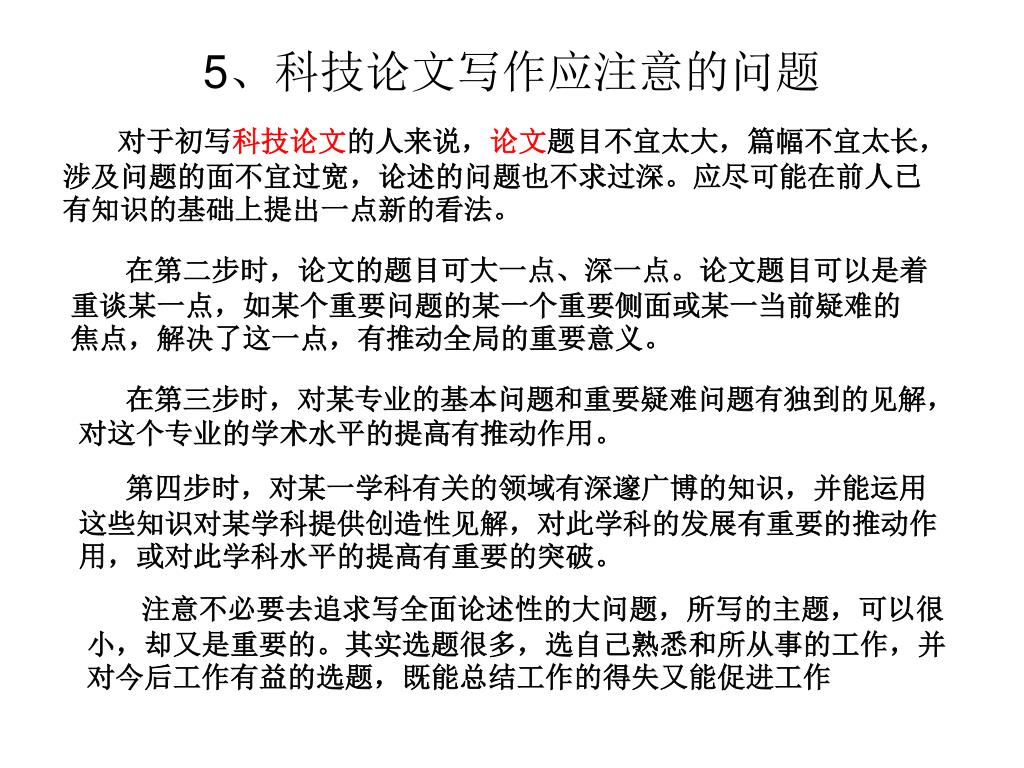 5、科技论文写作应注意的问题

对于初写科技论文的人来说，论文题目不宜太大，篇幅不宜太长，涉及问题的面不宜过宽，论述的问题也不求过深。应尽可能在前人已有知识的基础上提出一点新的看法。

在第二步时，论文的题目可大一点、深一点。论文题目可以是着重谈某一点，如某个重要问题的某一个重要侧面或某一当前疑难的焦点，解决了这一点，有推动全局的重要意义。

在第三步时，对某专业的基本问题和重要疑难问题有独到的见解，对这个专业的学术水平的提高有推动作用。

第四步时，对某一学科有关的领域有深邃广博的知识，并能运用这些知识对某学科提供创造性见解，对此学科的发展有重要的推动作用，或对此学科水平的提高有重要的突破。

注意不必要去追求写全面论述性的大问题，所写的主题，可以很小，却又是重要的。其实选题很多，选自己熟悉和所从事的工作，并对今后工作有益的选题，既能总结工作的得失又能促进工作